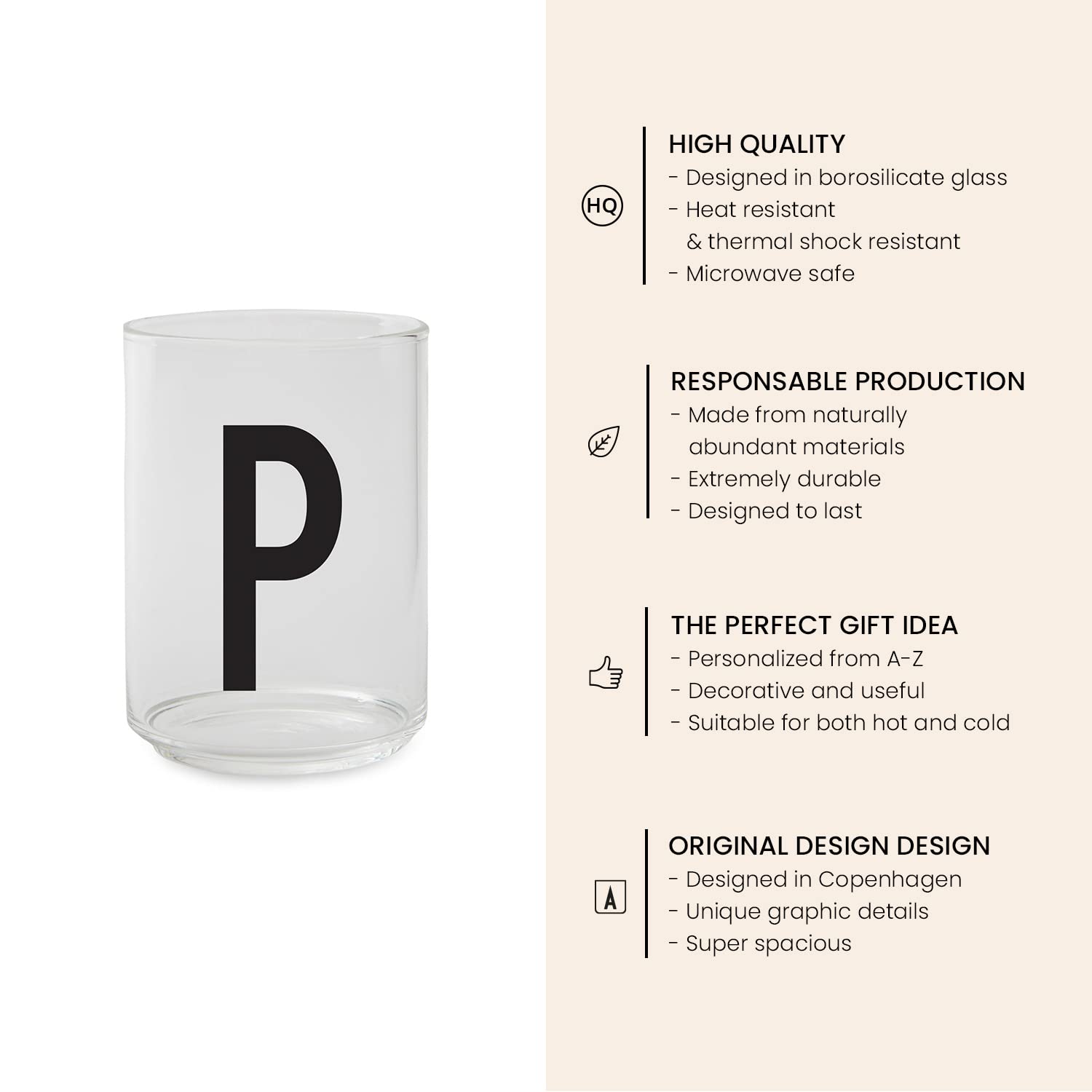 P

HQ

HIGH QUALITY
- Designed in borosilicate glass
- Heat resistant & thermal shock resistant
- Microwave safe

RESPONSABLE PRODUCTION
- Made from naturally abundant materials
- Extremely durable
- Designed to last

THE PERFECT GIFT IDEA
- Personalized from A-Z
- Decorative and useful
- Suitable for both hot and cold

A

ORIGINAL DESIGN DESIGN
- Designed in Copenhagen
- Unique graphic details
- Super spacious